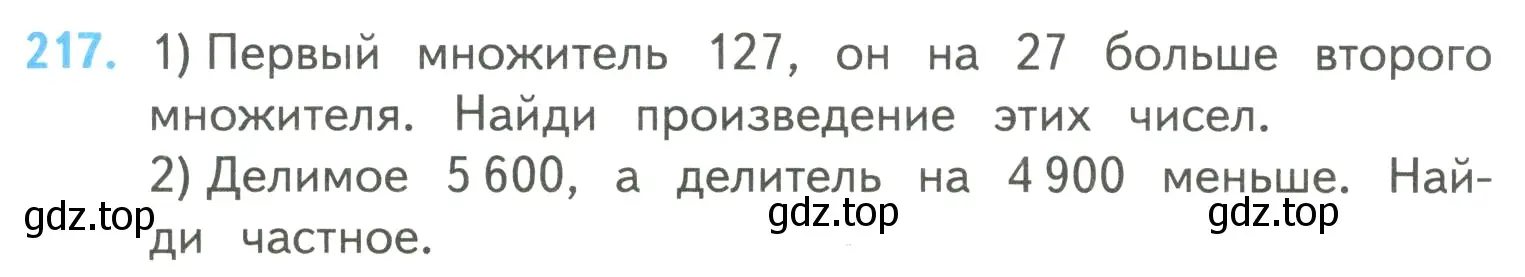 217. 1) Первый множитель 127, он на 27 больше второго множителя. Найди произведение этих чисел.

2) Делимое 5 600, а делитель на 4 900 меньше. Найди частное.

gdz.top gdz.top gdz.top